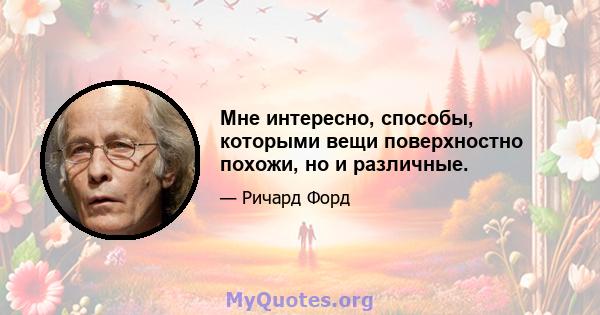 Мне интересно, способы, которыми вещи поверхностно похожи, но и различные.

— Ричард Форд

MyQuotes.org